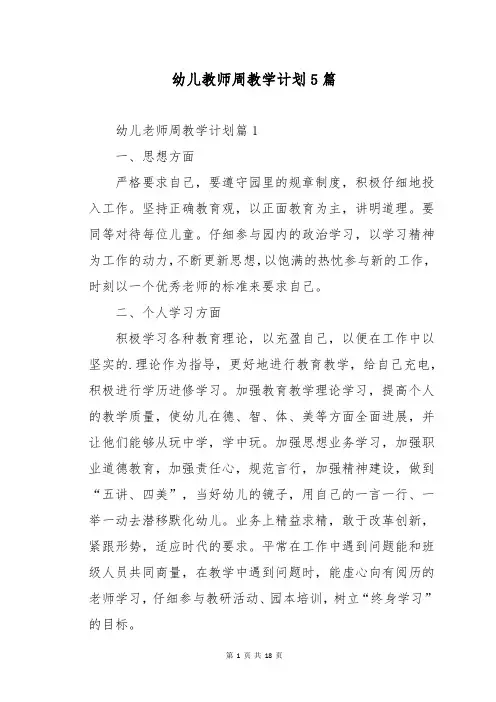 幼儿教师周教学计划5篇

幼儿老师周教学计划篇1

一、思想方面

严格要求自己，要遵守园里的规章制度，积极仔细地投入工作。坚持正确教育观，以正面教育为主，讲明道理。要同等对待每位儿童。仔细参与园内的政治学习，以学习精神为工作的动力，不断更新思想，以饱满的热忱参与新的工作，时刻以一个优秀老师的标准来要求自己。

二、个人学习方面

积极学习各种教育理论，以充盈自己，以便在工作中以坚实的.理论作为指导，更好地进行教育教学，给自己充电，积极进行学历进修学习。加强教育教学理论学习，提高个人的教学质量，使幼儿在德、智、体、美等方面全面进展，并让他们能够从玩中学，学中玩。加强思想业务学习，加强职业道德教育，加强责任心，规范言行，加强精神建设，做到“五讲、四美”，当好幼儿的镜子，用自己的一言一行、一举一动去潜移默化幼儿。业务上精益求精，敢于改革创新，紧跟形势，适应时代的要求。平常在工作中遇到问题能和班级人员共同商量，在教学中遇到问题时，能虚心向有阅历的老师学习，仔细参与教研活动、园本培训，树立“终身学习”的目标。

第 1 页 共 18 页